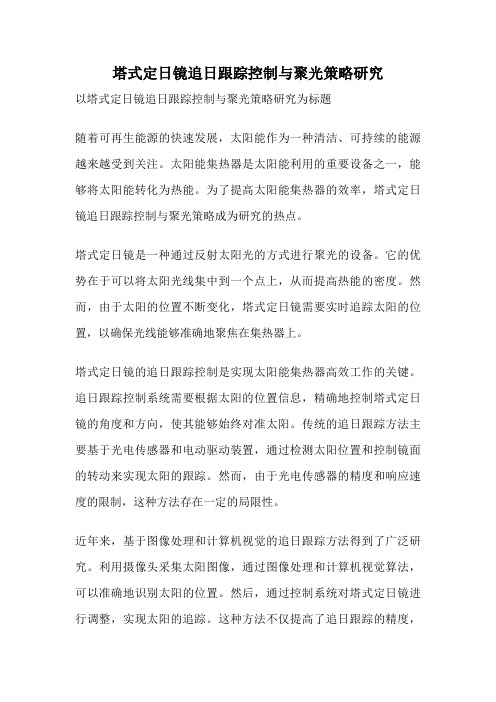 塔式定日镜追日跟踪控制与聚光策略研究

以塔式定日镜追日跟踪控制与聚光策略研究为标题

随着可再生能源的快速发展，太阳能作为一种清洁、可持续的能源越来越受到关注。太阳能集热器是太阳能利用的重要设备之一，能够将太阳能转化为热能。为了提高太阳能集热器的效率，塔式定日镜追日跟踪控制与聚光策略成为研究的热点。

塔式定日镜是一种通过反射太阳光的方式进行聚光的设备。它的优势在于可以将太阳光线集中到一个点上，从而提高热能的密度。然而，由于太阳的位置不断变化，塔式定日镜需要实时追踪太阳的位置，以确保光线能够准确地聚焦在集热器上。

塔式定日镜的追日跟踪控制是实现太阳能集热器高效工作的关键。追日跟踪控制系统需要根据太阳的位置信息，精确地控制塔式定日镜的角度和方向，使其能够始终对准太阳。传统的追日跟踪方法主要基于光电传感器和电动驱动装置，通过检测太阳位置和控制镜面的转动来实现太阳的跟踪。然而，由于光电传感器的精度和响应速度的限制，这种方法存在一定的局限性。

近年来，基于图像处理和计算机视觉的追日跟踪方法得到了广泛研究。利用摄像头采集太阳图像，通过图像处理和计算机视觉算法，可以准确地识别太阳的位置。然后，通过控制系统对塔式定日镜进行调整，实现太阳的追踪。这种方法不仅提高了追日跟踪的精度，